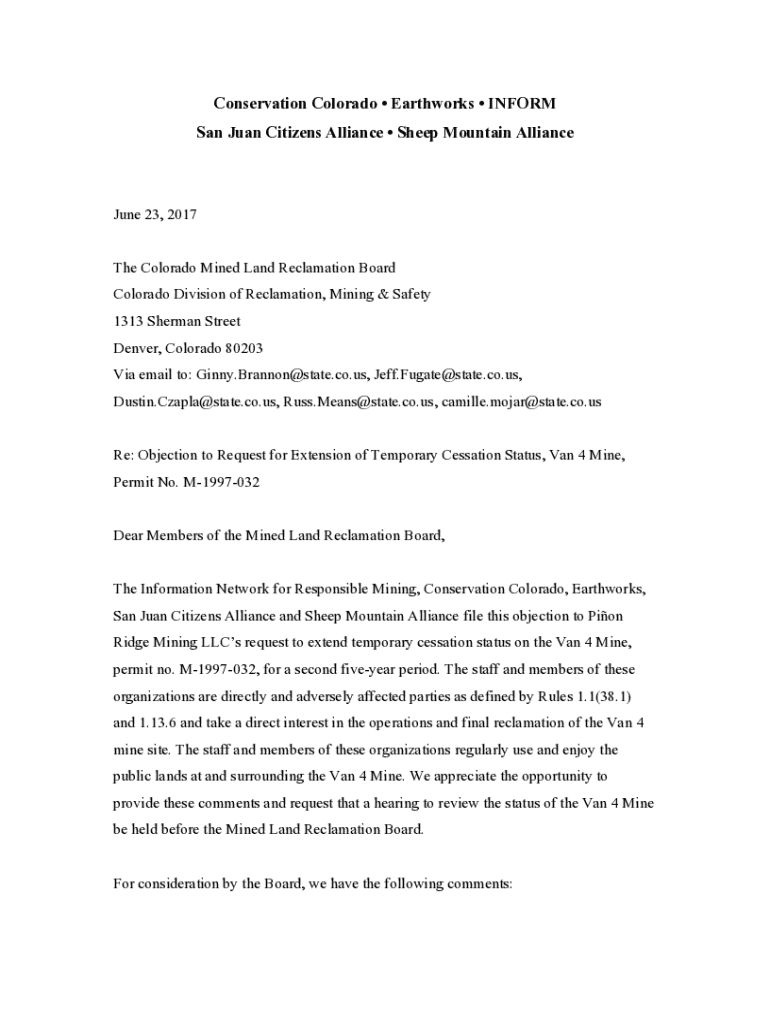 Conservation Colorado • Earthworks • INFORM
San Juan Citizens Alliance • Sheep Mountain Alliance

June 23, 2017

The Colorado Mined Land Reclamation Board
Colorado Division of Reclamation, Mining & Safety
1313 Sherman Street
Denver, Colorado 80203
Via email to: Ginny.Brannon@state.co.us, Jeff.Fugate@state.co.us, Dustin.Czapla@state.co.us, Russ.Means@state.co.us, camille.mojar@state.co.us

Re: Objection to Request for Extension of Temporary Cessation Status, Van 4 Mine, Permit No. M-1997-032

Dear Members of the Mined Land Reclamation Board,

The Information Network for Responsible Mining, Conservation Colorado, Earthworks, San Juan Citizens Alliance and Sheep Mountain Alliance file this objection to Piñon Ridge Mining LLC's request to extend temporary cessation status on the Van 4 Mine, permit no. M-1997-032, for a second five-year period. The staff and members of these organizations are directly and adversely affected parties as defined by Rules 1.1(38.1) and 1.13.6 and take a direct interest in the operations and final reclamation of the Van 4 mine site. The staff and members of these organizations regularly use and enjoy the public lands at and surrounding the Van 4 Mine. We appreciate the opportunity to provide these comments and request that a hearing to review the status of the Van 4 Mine be held before the Mined Land Reclamation Board.

For consideration by the Board, we have the following comments: